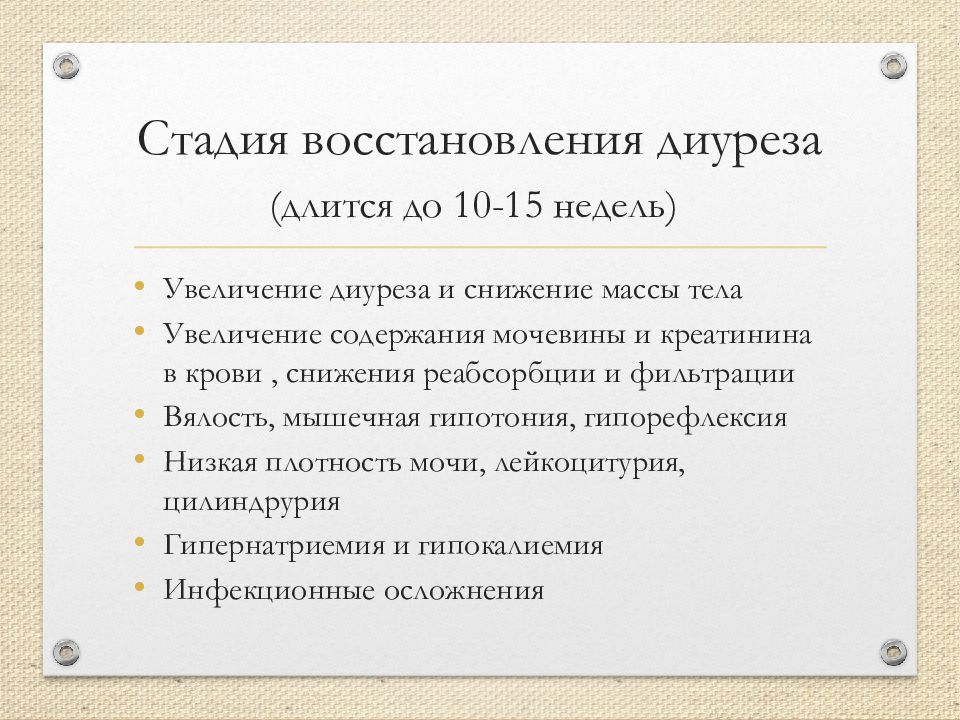 Стадия восстановления диуреза
(длится до 10-15 недель)

• Увеличение диуреза и снижение массы тела
• Увеличение содержания мочевины и креатинина в крови , снижения реабсорбции и фильтрации
• Вялость, мышечная гипотония, гипорефлексия
• Низкая плотность мочи, лейкоцитурия, цилиндрурия
• Гипернатриемия и гипокалиемия
• Инфекционные осложнения